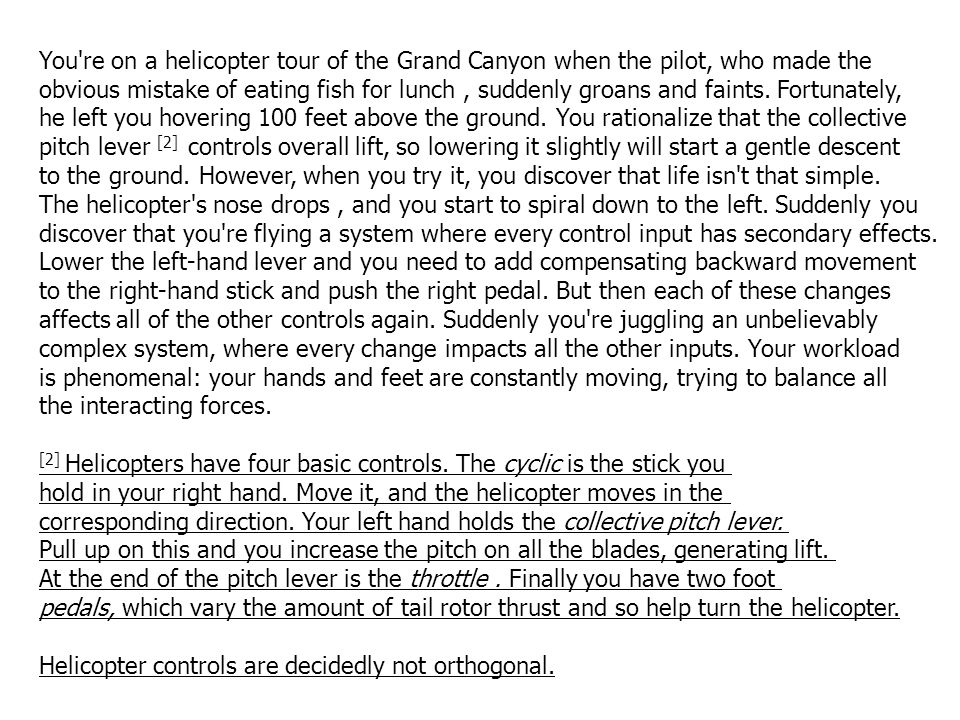 You're on a helicopter tour of the Grand Canyon when the pilot, who made the obvious mistake of eating fish for lunch , suddenly groans and faints. Fortunately, he left you hovering 100 feet above the ground. You rationalize that the collective pitch lever [2] controls overall lift, so lowering it slightly will start a gentle descent to the ground. However, when you try it, you discover that life isn't that simple. The helicopter's nose drops , and you start to spiral down to the left. Suddenly you discover that you're flying a system where every control input has secondary effects. Lower the left-hand lever and you need to add compensating backward movement to the right-hand stick and push the right pedal. But then each of these changes affects all of the other controls again. Suddenly you're juggling an unbelievably complex system, where every change impacts all the other inputs. Your workload is phenomenal: your hands and feet are constantly moving, trying to balance all the interacting forces.

[2] Helicopters have four basic controls. The cyclic is the stick you hold in your right hand. Move it, and the helicopter moves in the corresponding direction. Your left hand holds the collective pitch lever. Pull up on this and you increase the pitch on all the blades, generating lift. At the end of the pitch lever is the throttle . Finally you have two foot pedals, which vary the amount of tail rotor thrust and so help turn the helicopter.

Helicopter controls are decidedly not orthogonal.